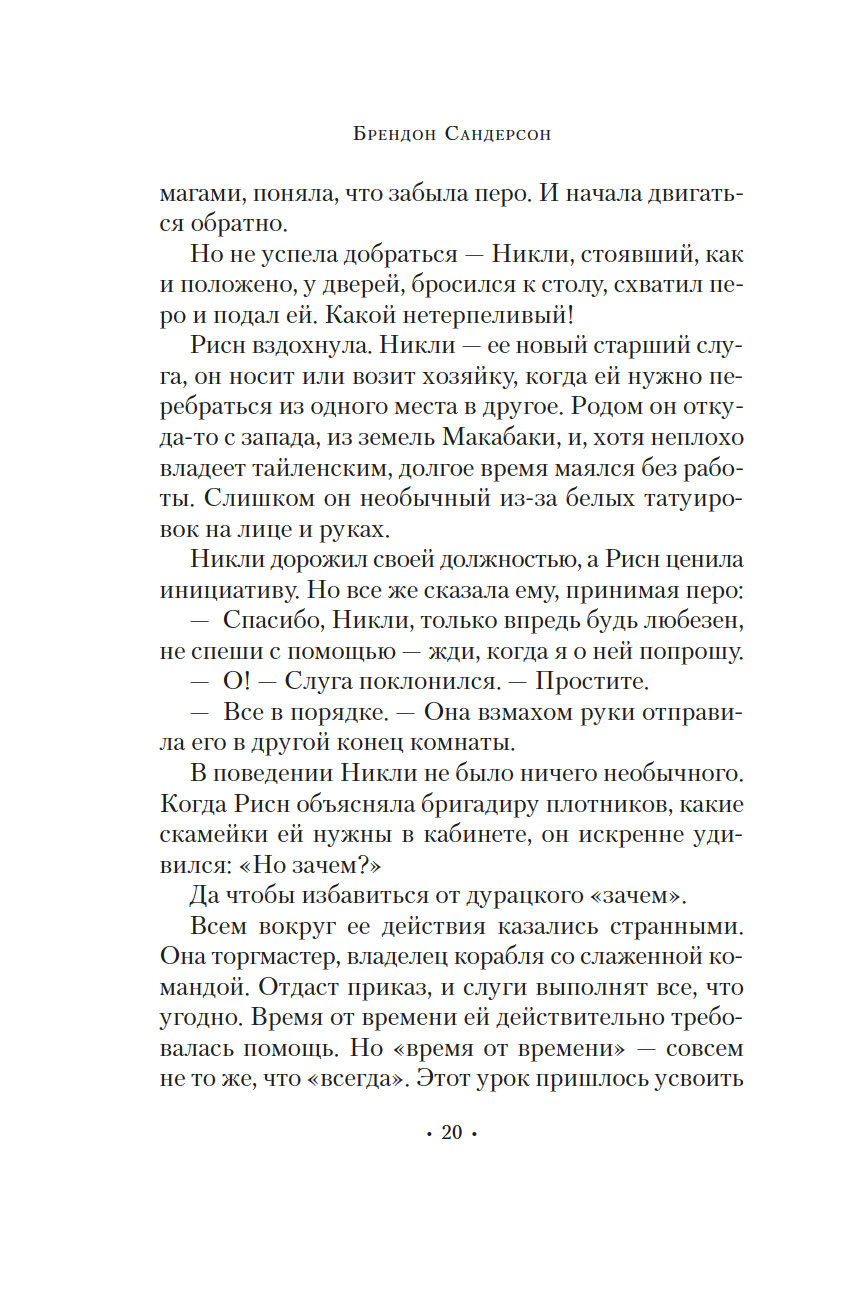 Брендон Сандерсон

магами, поняла, что забыла перо. И начала двигаться обратно.

Но не успела добраться — Никли, стоявший, как и положено, у дверей, бросился к столу, схватил перо и подал ей. Какой нетерпеливый!

Рисн вздохнула. Никли — ее новый старший слуга, он носит или возит хозяйку, когда ей нужно перебраться из одного места в другое. Родом он откуда-то с запада, из земель Макабаки, и, хотя неплохо владеет тайленским, долгое время маялся без работы. Слишком он необычный из-за белых татуировок на лице и руках.

Никли дорожил своей должностью, а Рисн ценила инициативу. Но все же сказала ему, принимая перо:

— Спасибо, Никли, только впредь будь любезен, не спеши с помощью — жди, когда я о ней попрошу.

— О! — Слуга поклонился. — Простите.

— Все в порядке. — Она взмахом руки отправила его в другой конец комнаты.

В поведении Никли не было ничего необычного. Когда Рисн объясняла бригадиру плотников, какие скамейки ей нужны в кабинете, он искренне удивился: «Но зачем?»

Да чтобы избавиться от дурацкого «зачем».

Всем вокруг ее действия казались странными. Она торгмастер, владелец корабля со слаженной командой. Отдаст приказ, и слуги выполнят все, что угодно. Время от времени ей действительно требовалась помощь. Но «время от времени» — совсем не то же, что «всегда». Этот урок пришлось усвоить

• 20 •